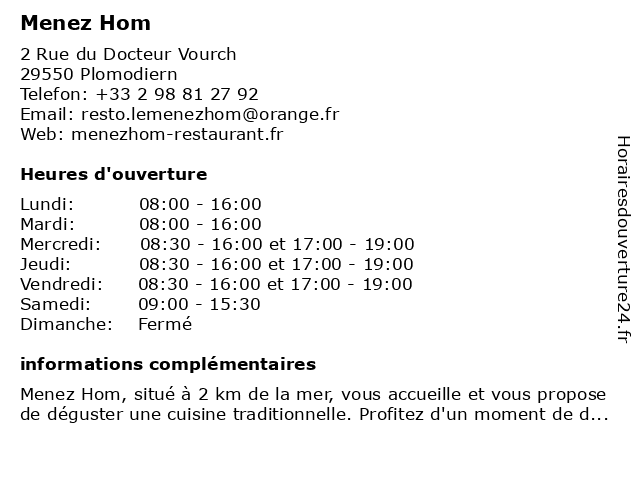 Menez Hom

2 Rue du Docteur Vourch
29550 Plomodiern
Telefon: +33 2 98 81 27 92
Email: resto.lemenezhom@orange.fr
Web: menezhom-restaurant.fr

Heures d'ouverture

| | |
|---|---|
| Lundi: | 08:00 - 16:00 |
| Mardi: | 08:00 - 16:00 |
| Mercredi: | 08:30 - 16:00 et 17:00 - 19:00 |
| Jeudi: | 08:30 - 16:00 et 17:00 - 19:00 |
| Vendredi: | 08:30 - 16:00 et 17:00 - 19:00 |
| Samedi: | 09:00 - 15:30 |
| Dimanche: | Fermé |

informations complémentaires

Menez Hom, situé à 2 km de la mer, vous accueille et vous propose de déguster une cuisine traditionnelle. Profitez d'un moment de d...

Horairesdouverture24.fr